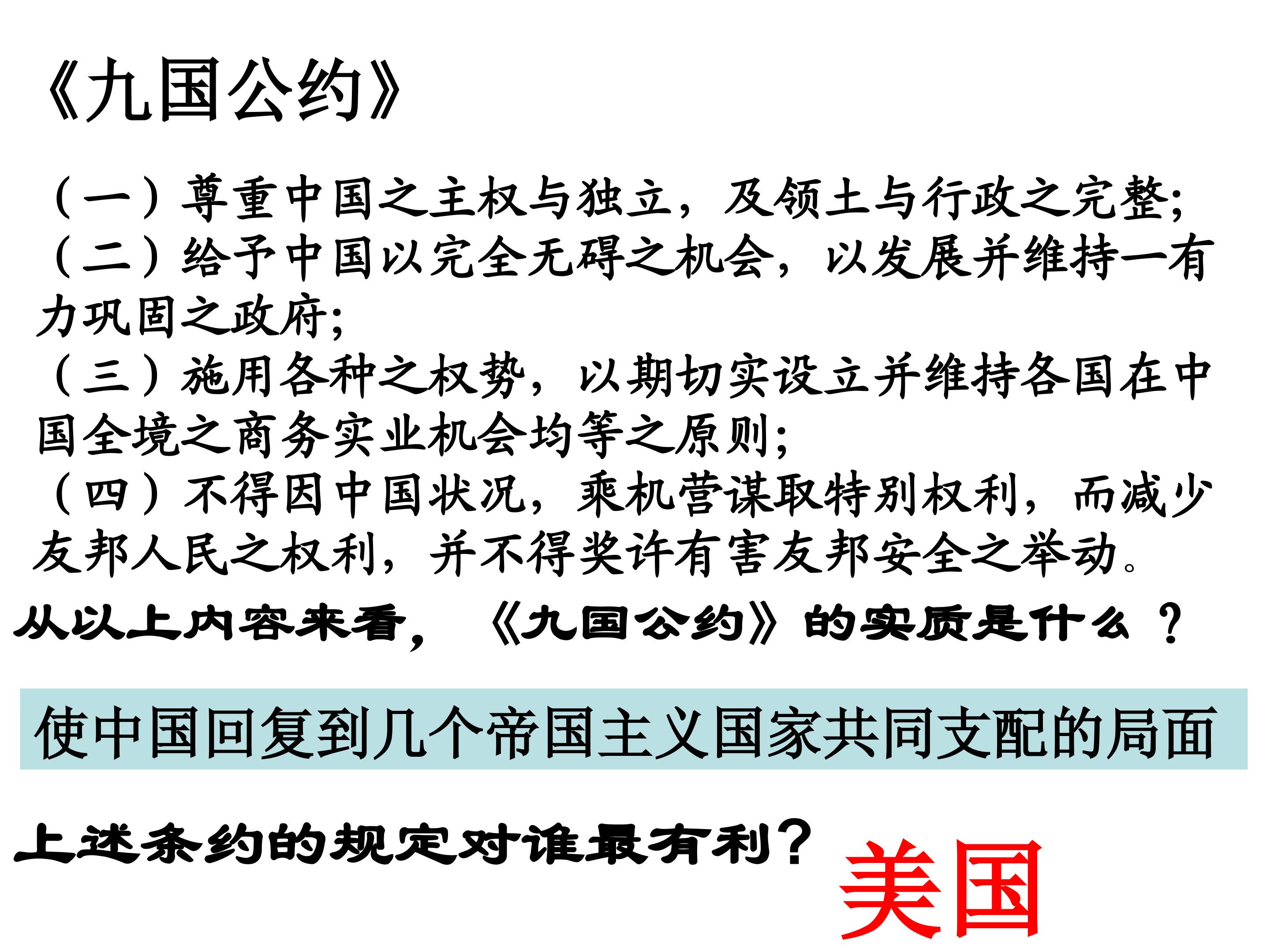 《九国公约》

（一）尊重中国之主权与独立，及领土与行政之完整;

（二）给予中国以完全无碍之机会，以发展并维持一有力巩固之政府;

（三）施用各种之权势，以期切实设立并维持各国在中国全境之商务实业机会均等之原则;

（四）不得因中国状况，乘机营谋取特别权利，而减少友邦人民之权利，并不得奖许有害友邦安全之举动。

从以上内容来看，《九国公约》的实质是什么？

使中国回复到几个帝国主义国家共同支配的局面

上述条约的规定对谁最有利？

美国